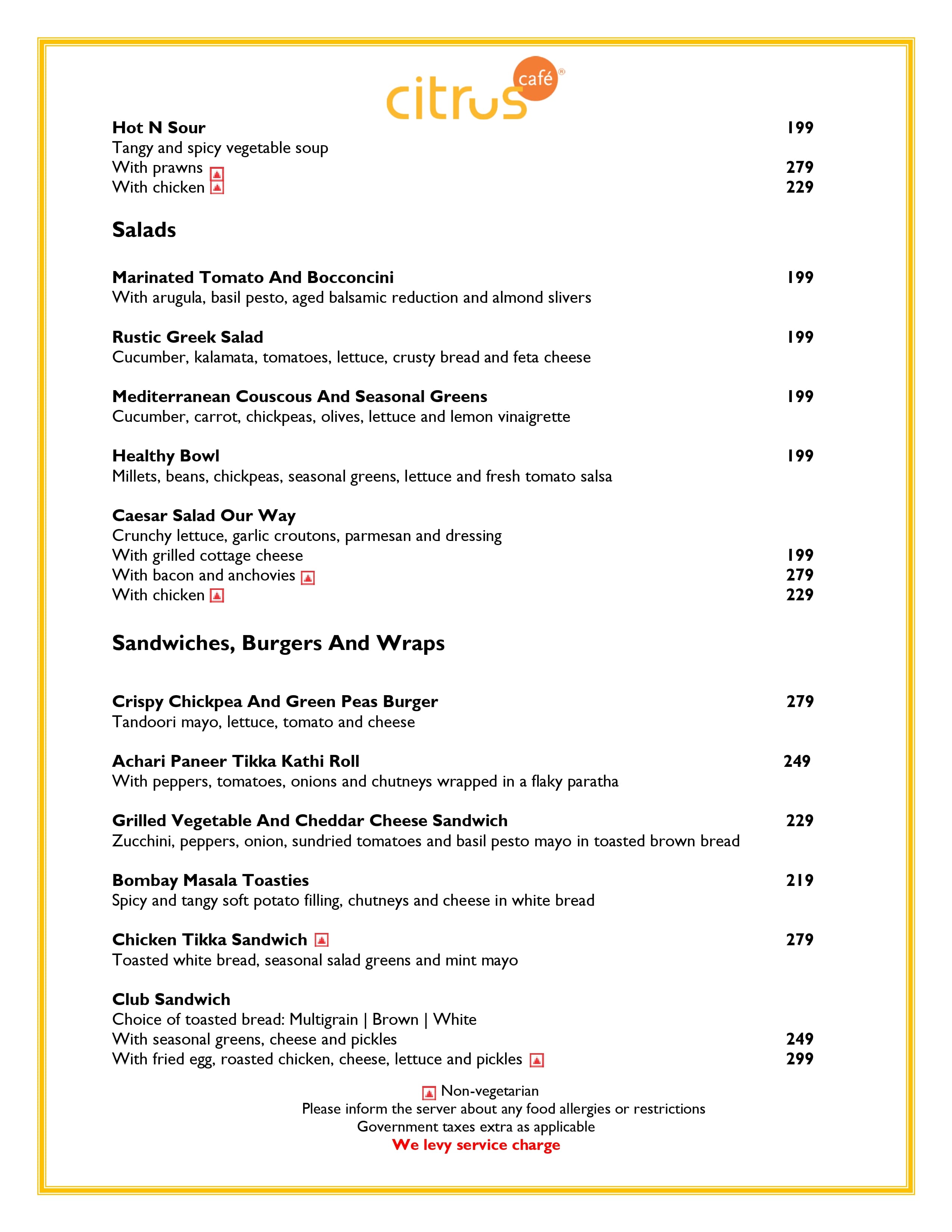 citrus café®

Hot N Sour 199
Tangy and spicy vegetable soup
With prawns 279
With chicken 229

Salads

Marinated Tomato And Bocconcini 199
With arugula, basil pesto, aged balsamic reduction and almond slivers

Rustic Greek Salad 199
Cucumber, kalamata, tomatoes, lettuce, crusty bread and feta cheese

Mediterranean Couscous And Seasonal Greens 199
Cucumber, carrot, chickpeas, olives, lettuce and lemon vinaigrette

Healthy Bowl 199
Millets, beans, chickpeas, seasonal greens, lettuce and fresh tomato salsa

Caesar Salad Our Way
Crunchy lettuce, garlic croutons, parmesan and dressing
With grilled cottage cheese 199
With bacon and anchovies 279
With chicken 229

Sandwiches, Burgers And Wraps

Crispy Chickpea And Green Peas Burger 279
Tandoori mayo, lettuce, tomato and cheese

Achari Paneer Tikka Kathi Roll 249
With peppers, tomatoes, onions and chutneys wrapped in a flaky paratha

Grilled Vegetable And Cheddar Cheese Sandwich 229
Zucchini, peppers, onion, sundried tomatoes and basil pesto mayo in toasted brown bread

Bombay Masala Toasties 219
Spicy and tangy soft potato filling, chutneys and cheese in white bread

Chicken Tikka Sandwich 279
Toasted white bread, seasonal salad greens and mint mayo

Club Sandwich
Choice of toasted bread: Multigrain | Brown | White
With seasonal greens, cheese and pickles 249
With fried egg, roasted chicken, cheese, lettuce and pickles 299

Non-vegetarian
Please inform the server about any food allergies or restrictions
Government taxes extra as applicable
We levy service charge